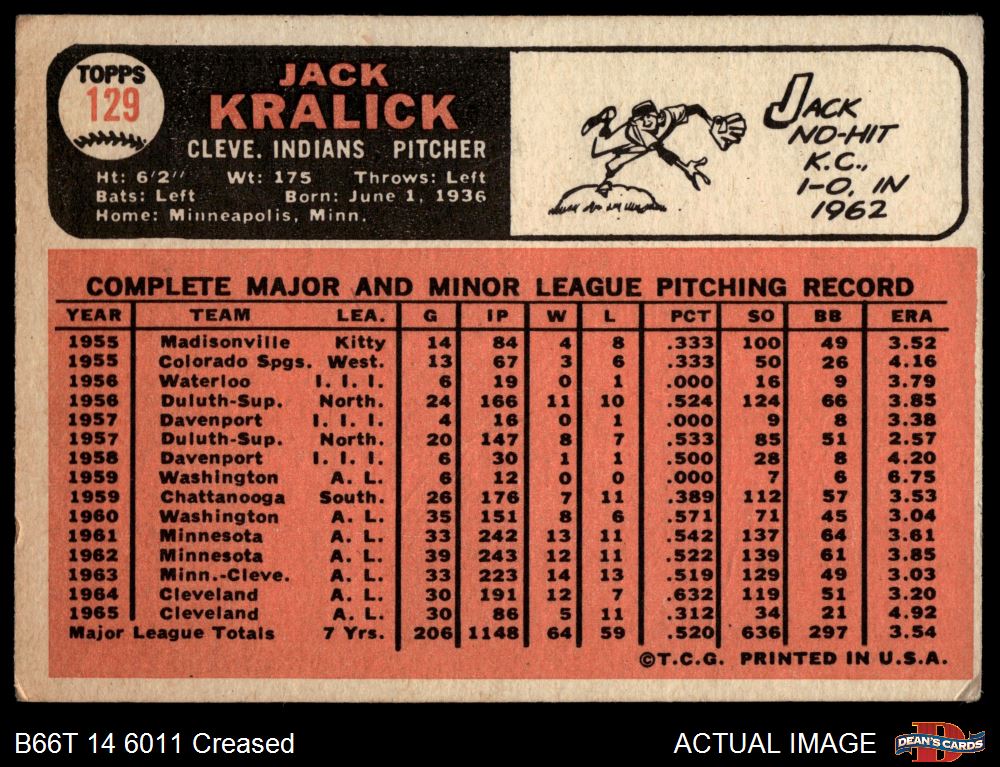 TOPPS
129

JACK
KRALICK

CLEVE. INDIANS PITCHER

Ht: 6'2" Wt: 175 Throws: Left
Bats: Left Born: June 1, 1936
Home: Minneapolis, Minn.

JACK
NO-HIT
K.C.,
1-0, IN
1962

COMPLETE MAJOR AND MINOR LEAGUE PITCHING RECORD

| YEAR | TEAM | LEA. | G | IP | W | L | PCT | SO | BB | ERA |
|---|---|---|---|---|---|---|---|---|---|---|
| 1955 | Madisonville | Kitty | 14 | 84 | 4 | 8 | .333 | 100 | 49 | 3.52 |
| 1955 | Colorado Spgs. | West. | 13 | 67 | 3 | 6 | .333 | 50 | 26 | 4.16 |
| 1956 | Waterloo | I. I. I. | 6 | 19 | 0 | 1 | .000 | 16 | 9 | 3.79 |
| 1956 | Duluth-Sup. | North. | 24 | 166 | 11 | 10 | .524 | 124 | 66 | 3.85 |
| 1957 | Davenport | I. I. I. | 4 | 16 | 0 | 1 | .000 | 9 | 8 | 3.38 |
| 1957 | Duluth-Sup. | North. | 20 | 147 | 8 | 7 | .533 | 85 | 51 | 2.57 |
| 1958 | Davenport | I. I. I. | 6 | 30 | 1 | 1 | .500 | 28 | 8 | 4.20 |
| 1959 | Washington | A. L. | 6 | 12 | 0 | 0 | .000 | 7 | 6 | 6.75 |
| 1959 | Chattanooga | South. | 26 | 176 | 7 | 11 | .389 | 112 | 57 | 3.53 |
| 1960 | Washington | A. L. | 35 | 151 | 8 | 6 | .571 | 71 | 45 | 3.04 |
| 1961 | Minnesota | A. L. | 33 | 242 | 13 | 11 | .542 | 137 | 64 | 3.61 |
| 1962 | Minnesota | A. L. | 39 | 243 | 12 | 11 | .522 | 139 | 61 | 3.85 |
| 1963 | Minn.-Cleve. | A. L. | 33 | 223 | 14 | 13 | .519 | 129 | 49 | 3.03 |
| 1964 | Cleveland | A. L. | 30 | 191 | 12 | 7 | .632 | 119 | 51 | 3.20 |
| 1965 | Cleveland | A. L. | 30 | 86 | 5 | 11 | .312 | 34 | 21 | 4.92 |
| Major League Totals | | 7 Yrs. | 206 | 1148 | 64 | 59 | .520 | 636 | 297 | 3.54 |

©T.C.G. PRINTED IN U.S.A.

B66T 14 6011 Creased

ACTUAL IMAGE

DEAN'S CARDS